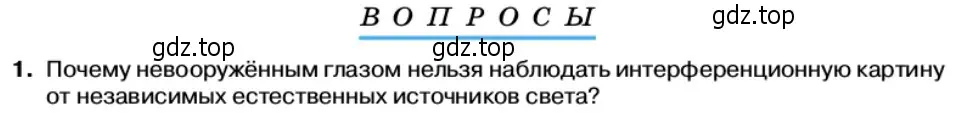 ВОПРОСЫ

gdz.top

gdz.top

gdz.top

1. Почему невооружённым глазом нельзя наблюдать интерференционную картину от независимых естественных источников света?